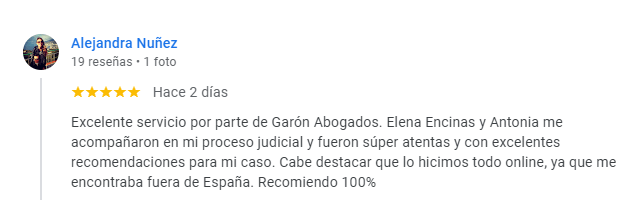 Alejandra Nuñez
19 reseñas • 1 foto

★★★★★ Hace 2 días

Excelente servicio por parte de Garón Abogados. Elena Encinas y Antonia me acompañaron en mi proceso judicial y fueron súper atentas y con excelentes recomendaciones para mi caso. Cabe destacar que lo hicimos todo online, ya que me encontraba fuera de España. Recomiendo 100%